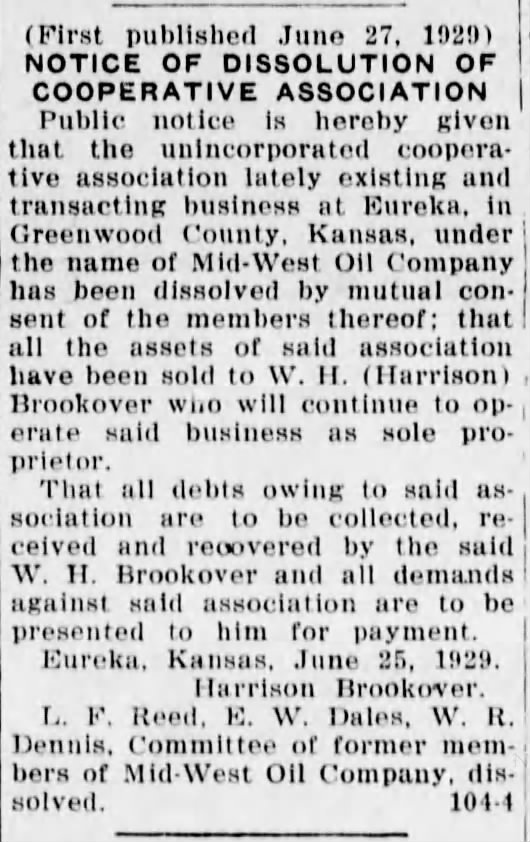 (First published June 27, 1929)
NOTICE OF DISSOLUTION OF COOPERATIVE ASSOCIATION

Public notice is hereby given that the unincorporated cooperative association lately existing and transacting business at Eureka, in Greenwood County, Kansas, under the name of Mid-West Oil Company has been dissolved by mutual consent of the members thereof; that all the assets of said association have been sold to W. H. (Harrison) Brookover who will continue to operate said business as sole proprietor.

That all debts owing to said association are to be collected, received and recovered by the said W. H. Brookover and all demands against said association are to be presented to him for payment.

Eureka, Kansas, June 25, 1929.
Harrison Brookover.

L. F. Reed, E. W. Dales, W. R. Dennis, Committee of former members of Mid-West Oil Company, dissolved.
104-4